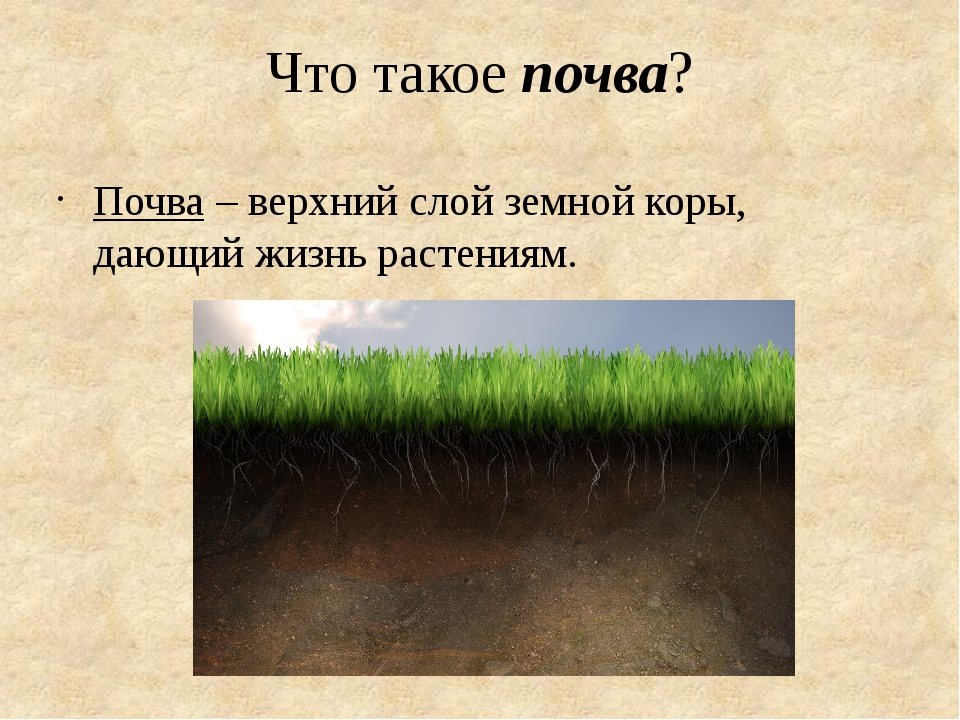 Что такое почва?

· Почва – верхний слой земной коры, дающий жизнь растениям.